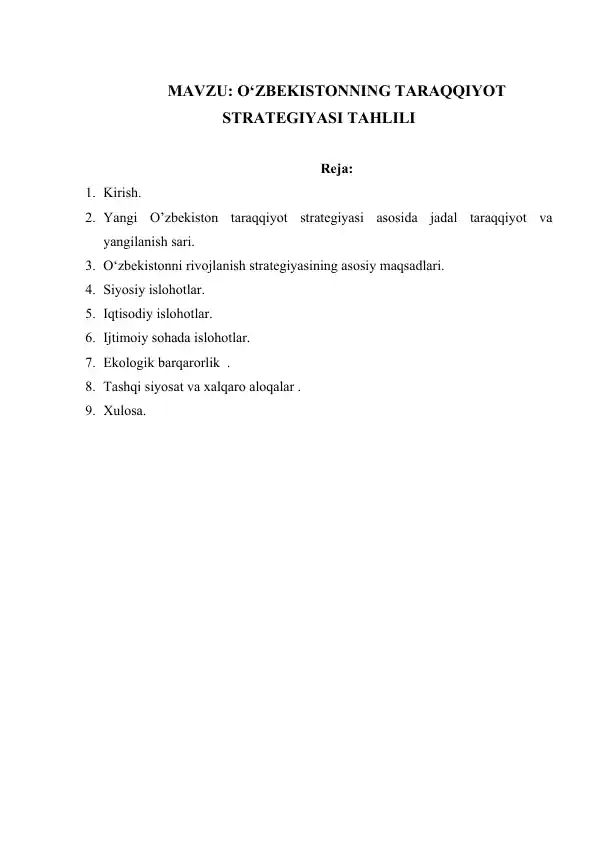 MAVZU: O‘ZBEKISTONNING TARAQQIYOT STRATEGIYASI TAHLILI

Reja:

1. Kirish.
2. Yangi O’zbekiston taraqqiyot strategiyasi asosida jadal taraqqiyot va yangilanish sari.
3. O‘zbekistonni rivojlanish strategiyasining asosiy maqsadlari.
4. Siyosiy islohotlar.
5. Iqtisodiy islohotlar.
6. Ijtimoiy sohada islohotlar.
7. Ekologik barqarorlik .
8. Tashqi siyosat va xalqaro aloqalar .
9. Xulosa.